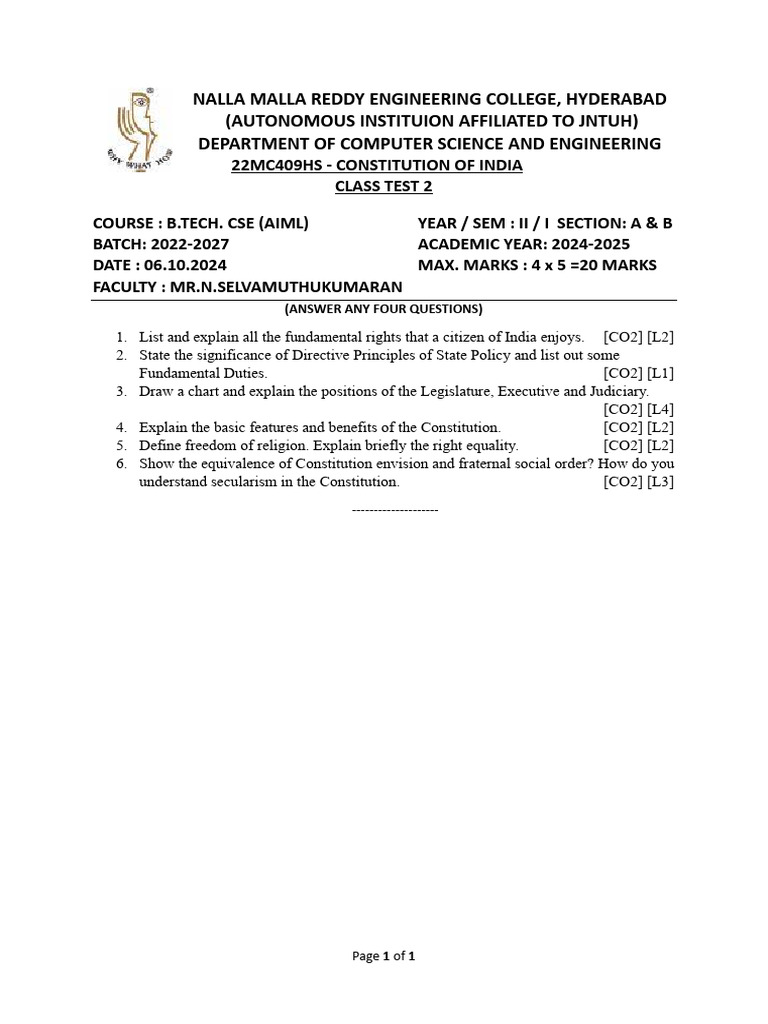 NALLA MALLA REDDY ENGINEERING COLLEGE, HYDERABAD
(AUTONOMOUS INSTITUION AFFILIATED TO JNTUH)
DEPARTMENT OF COMPUTER SCIENCE AND ENGINEERING
22MC409HS - CONSTITUTION OF INDIA
CLASS TEST 2

COURSE : B.TECH. CSE (AIML)
BATCH: 2022-2027
DATE : 06.10.2024
FACULTY : MR.N.SELVAMUTHUKUMARAN

YEAR / SEM : II / I SECTION: A & B
ACADEMIC YEAR: 2024-2025
MAX. MARKS : 4 x 5 =20 MARKS

(ANSWER ANY FOUR QUESTIONS)

1. List and explain all the fundamental rights that a citizen of India enjoys. [CO2] [L2]
2. State the significance of Directive Principles of State Policy and list out some Fundamental Duties. [CO2] [L1]
3. Draw a chart and explain the positions of the Legislature, Executive and Judiciary. [CO2] [L4]
4. Explain the basic features and benefits of the Constitution. [CO2] [L2]
5. Define freedom of religion. Explain briefly the right equality. [CO2] [L2]
6. Show the equivalence of Constitution envision and fraternal social order? How do you understand secularism in the Constitution. [CO2] [L3]

--------------------

Page 1 of 1